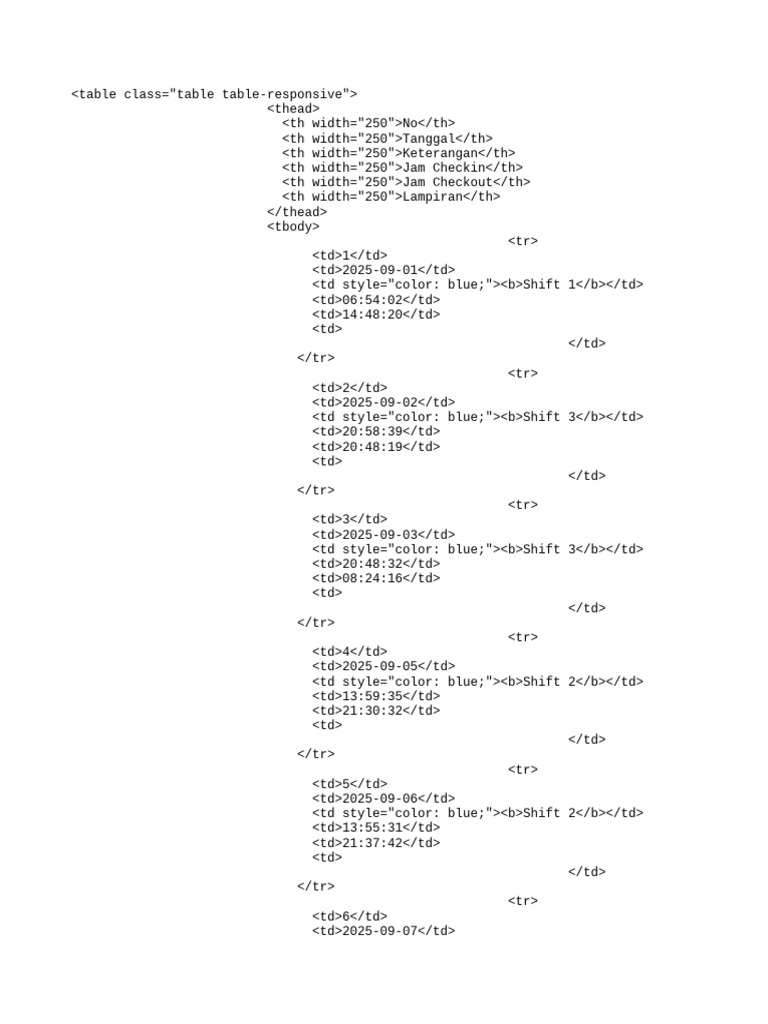 <table class="table table-responsive">
<thead>
<th width="250">No</th>
<th width="250">Tanggal</th>
<th width="250">Keterangan</th>
<th width="250">Jam Checkin</th>
<th width="250">Jam Checkout</th>
<th width="250">Lampiran</th>
</thead>
<tbody>
<tr>
<td>1</td>
<td>2025-09-01</td>
<td style="color: blue;"><b>Shift 1</b></td>
<td>06:54:02</td>
<td>14:48:20</td>
<td>
</td>
</tr>
<tr>
<td>2</td>
<td>2025-09-02</td>
<td style="color: blue;"><b>Shift 3</b></td>
<td>20:58:39</td>
<td>20:48:19</td>
<td>
</td>
</tr>
<tr>
<td>3</td>
<td>2025-09-03</td>
<td style="color: blue;"><b>Shift 3</b></td>
<td>20:48:32</td>
<td>08:24:16</td>
<td>
</td>
</tr>
<tr>
<td>4</td>
<td>2025-09-05</td>
<td style="color: blue;"><b>Shift 2</b></td>
<td>13:59:35</td>
<td>21:30:32</td>
<td>
</td>
</tr>
<tr>
<td>5</td>
<td>2025-09-06</td>
<td style="color: blue;"><b>Shift 2</b></td>
<td>13:55:31</td>
<td>21:37:42</td>
<td>
</td>
</tr>
<tr>
<td>6</td>
<td>2025-09-07</td>